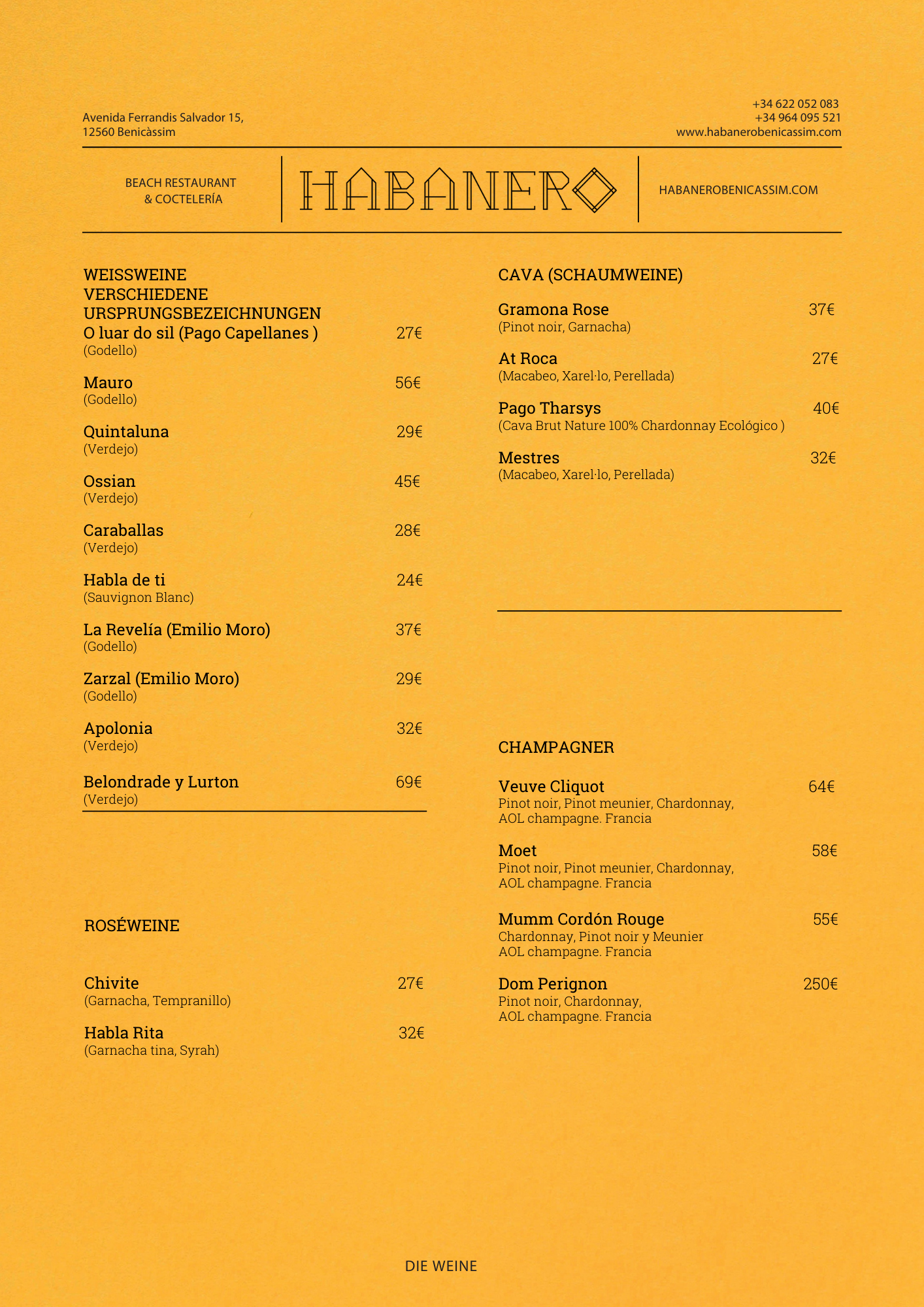 Avenida Ferrandis Salvador 15,
12560 Benicàssim

+34 622 052 083
+34 964 095 521
www.habanerobenicassim.com

BEACH RESTAURANT
& COCTELERÍA

HABANERO

HABANEROBENICASSIM.COM

WEISSWEINE
VERSCHIEDENE
URSPRUNGSBEZEICHNUNGEN

O luar do sil (Pago Capellanes ) 27€
(Godello)

Mauro 56€
(Godello)

Quintaluna 29€
(Verdejo)

Ossian 45€
(Verdejo)

Caraballas 28€
(Verdejo)

Habla de ti 24€
(Sauvignon Blanc)

La Revelía (Emilio Moro) 37€
(Godello)

Zarzal (Emilio Moro) 29€
(Godello)

Apolonia 32€
(Verdejo)

Belondrade y Lurton 69€
(Verdejo)

ROSÉWEINE

Chivite 27€
(Garnacha, Tempranillo)

Habla Rita 32€
(Garnacha tina, Syrah)

CAVA (SCHAUMWEINE)

Gramona Rose 37€
(Pinot noir, Garnacha)

At Roca 27€
(Macabeo, Xarel·lo, Perellada)

Pago Tharsys 40€
(Cava Brut Nature 100% Chardonnay Ecológico )

Mestres 32€
(Macabeo, Xarel·lo, Perellada)

CHAMPAGNER

Veuve Cliquot 64€
Pinot noir, Pinot meunier, Chardonnay,
AOL champagne. Francia

Moet 58€
Pinot noir, Pinot meunier, Chardonnay,
AOL champagne. Francia

Mumm Cordón Rouge 55€
Chardonnay, Pinot noir y Meunier
AOL champagne. Francia

Dom Perignon 250€
Pinot noir, Chardonnay,
AOL champagne. Francia

DIE WEINE